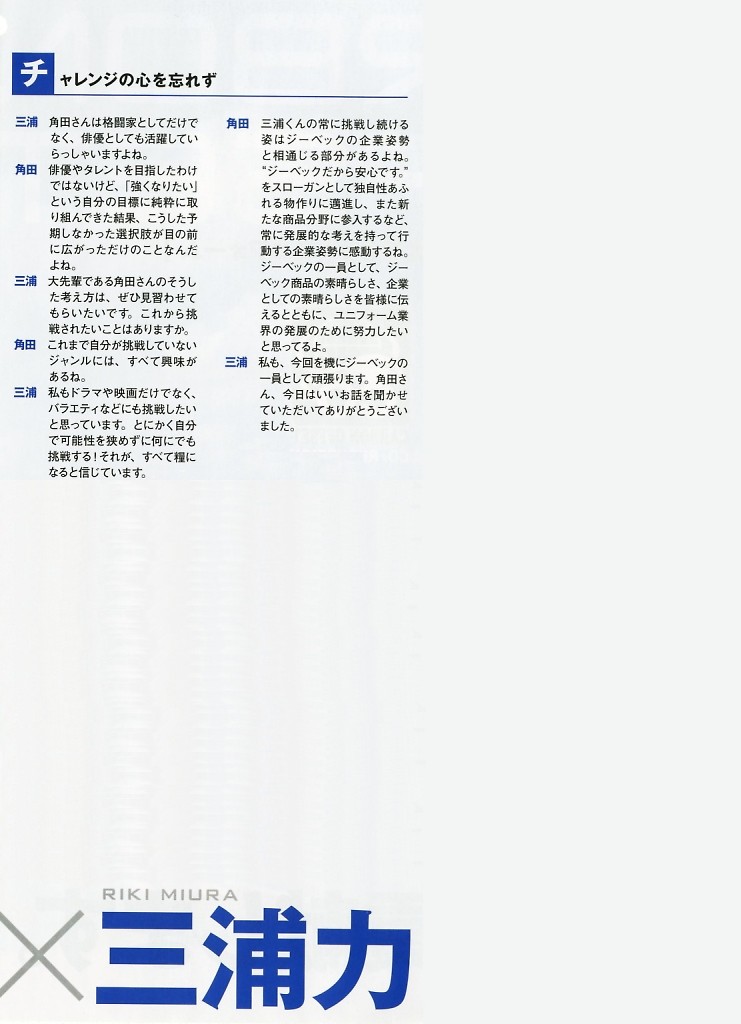 チャレンジの心を忘れず

三浦 角田さんは格闘家としてだけでなく、俳優としても活躍していらっしゃいますよね。

角田 俳優やタレントを目指したわけではないけど、「強くなりたい」という自分の目標に純粋に取り組んできた結果、こうした予期しなかった選択肢が目の前に広がっただけのことなんだよね。

三浦 大先輩である角田さんのそうした考え方は、ぜひ見習わせてもらいたいです。これから挑戦されたいことはありますか。

角田 これまで自分が挑戦していないジャンルには、すべて興味があるね。

三浦 私もドラマや映画だけでなく、バラエティなどにも挑戦したいと思っています。とにかく自分で可能性を狭めずに何にでも挑戦する!それが、すべて糧になると信じています。

角田 三浦くんの常に挑戦し続ける姿はジーベックの企業姿勢と相通じる部分があるよね。"ジーベックだから安心です。"をスローガンとして独自性あふれる物作りに邁進し、また新たな商品分野に参入するなど、常に発展的な考えを持って行動する企業姿勢に感動するね。ジーベックの一員として、ジーベック商品の素晴らしさ、企業としての素晴らしさを皆様に伝えるとともに、ユニフォーム業界の発展のために努力したいと思ってるよ。

三浦 私も、今回を機にジーベックの一員として頑張ります。角田さん、今日はいいお話を聞かせていただいてありがとうございました。

RIKI MIURA
×三浦力